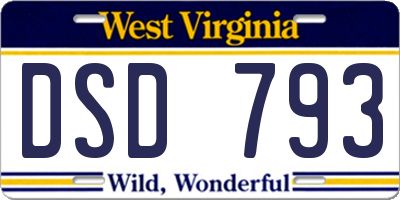 West Virginia

DSD 793

Wild, Wonderful